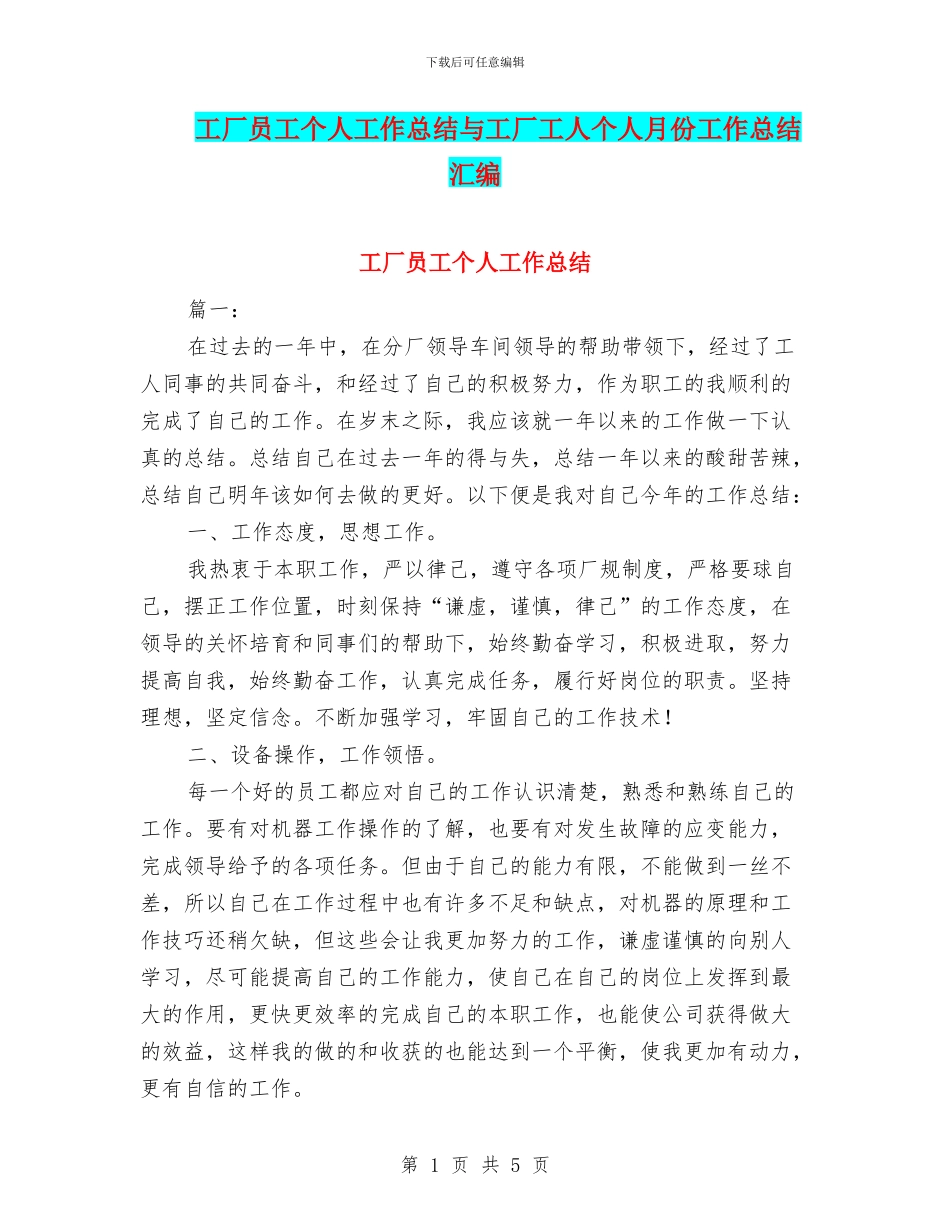 下载后可任意编辑

工厂员工个人工作总结与工厂工人个人月份工作总结汇编

工厂员工个人工作总结

篇一：

在过去的一年中，在分厂领导车间领导的帮助带领下，经过了工人同事的共同奋斗，和经过了自己的积极努力，作为职工的我顺利的完成了自己的工作。在岁末之际，我应该就一年以来的工作做一下认真的总结。总结自己在过去一年的得与失，总结一年以来的酸甜苦辣，总结自己明年该如何去做的更好。以下便是我对自己今年的工作总结：

一、工作态度，思想工作。

我热衷于本职工作，严以律己，遵守各项厂规制度，严格要球自己，摆正工作位置，时刻保持“谦虚，谨慎，律己”的工作态度，在领导的关怀培育和同事们的帮助下，始终勤奋学习，积极进取，努力提高自我，始终勤奋工作，认真完成任务，履行好岗位的职责。坚持理想，坚定信念。不断加强学习，牢固自己的工作技术！

二、设备操作，工作领悟。

每一个好的员工都应对自己的工作认识清楚，熟悉和熟练自己的工作。要有对机器工作操作的了解，也要有对发生故障的应变能力，完成领导给予的各项任务。但由于自己的能力有限，不能做到一丝不差，所以自己在工作过程中也有许多不足和缺点，对机器的原理和工作技巧还稍欠缺，但这些会让我更加努力的工作，谦虚谨慎的向别人学习，尽可能提高自己的工作能力，使自己在自己的岗位上发挥到最大的作用，更快更效率的完成自己的本职工作，也能使公司获得做大的效益，这样我的做的和收获的也能达到一个平衡，使我更加有动力，更有自信的工作。

第 1 页 共 5 页